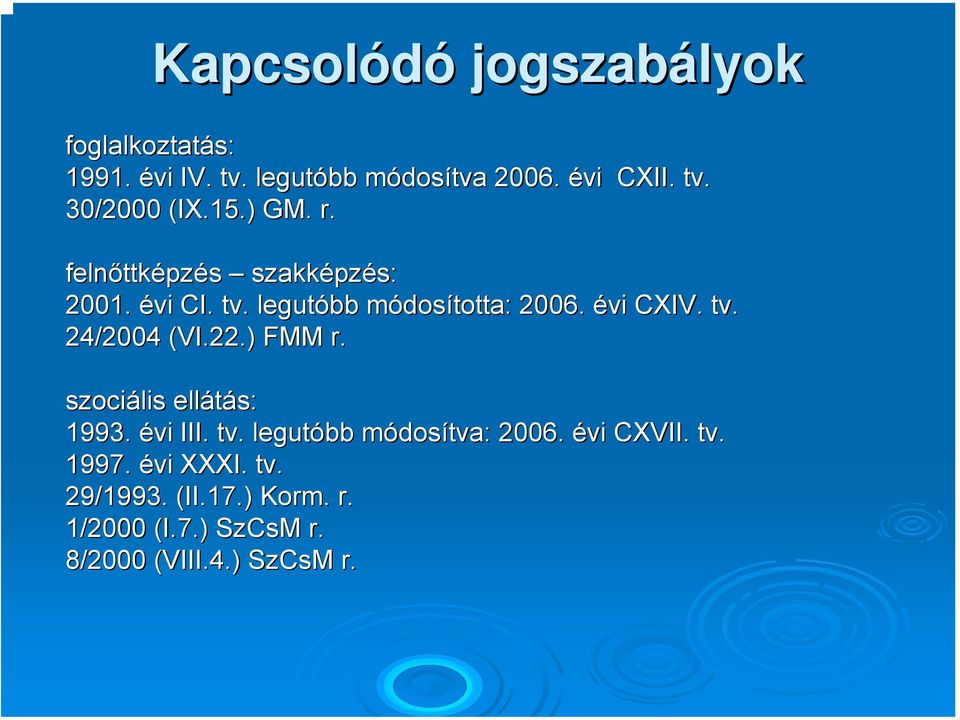 Kapcsolódó jogszabályok

foglalkoztatás:
1991. évi IV. tv. legutóbb módosítva 2006. évi CXII. tv.
30/2000 (IX.15.) GM. r.

felnőttképzés – szakképzés:
2001. évi CI. tv. legutóbb módosította: 2006. évi CXIV. tv.
24/2004 (VI.22.) FMM r.

szociális ellátás:
1993. évi III. tv. legutóbb módosítva: 2006. évi CXVII. tv.
1997. évi XXXI. tv.
29/1993. (II.17.) Korm. r.
1/2000 (I.7.) SzCsM r.
8/2000 (VIII.4.) SzCsM r.